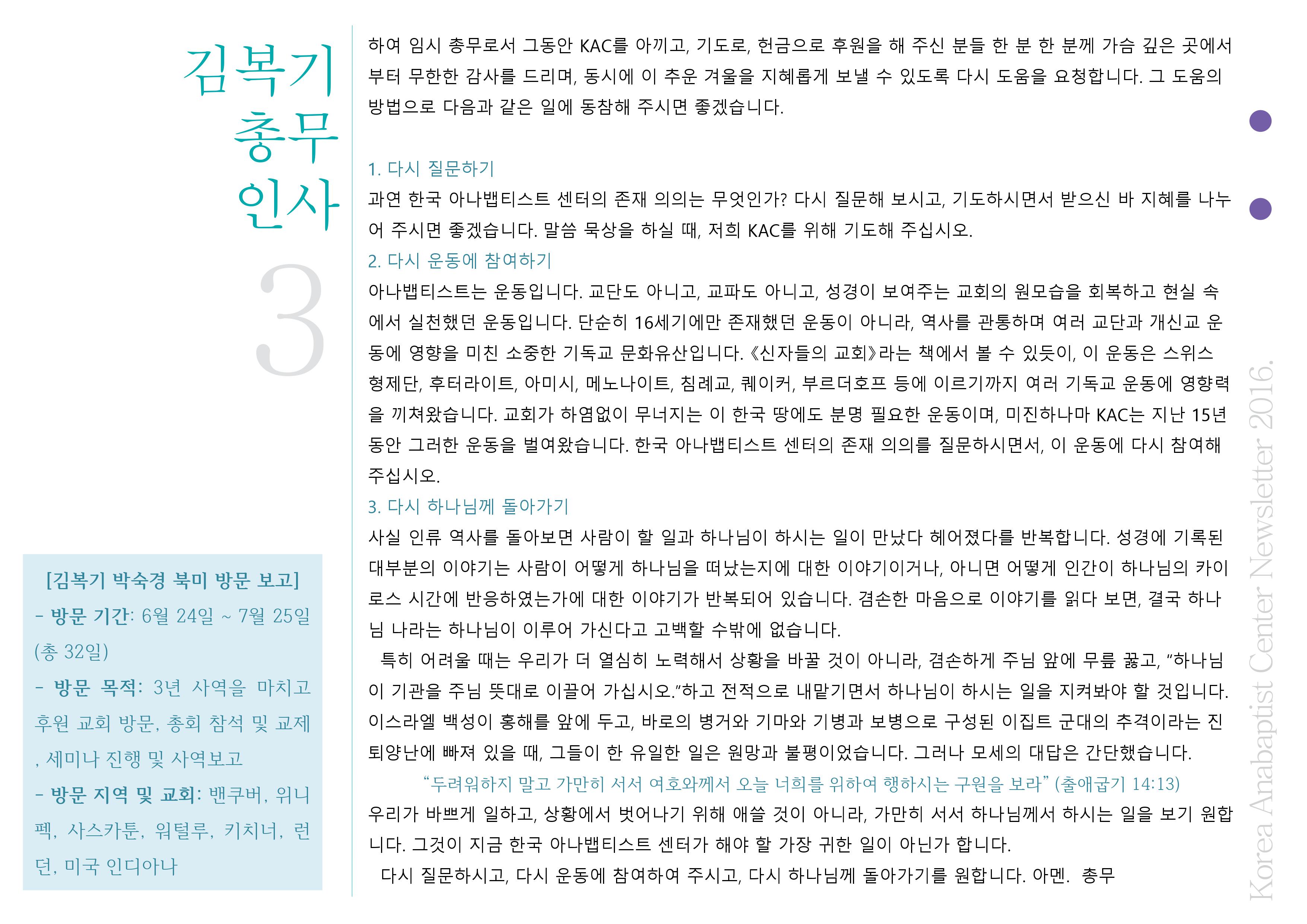 김복기 총무 인사

3

[김복기 박숙경 북미 방문 보고]

- 방문 기간: 6월 24일 ~ 7월 25일 (총 32일)

- 방문 목적: 3년 사역을 마치고 후원 교회 방문, 총회 참석 및 교제, 세미나 진행 및 사역보고

- 방문 지역 및 교회: 밴쿠버, 위니펙, 사스카툰, 워털루, 키치너, 런던, 미국 인디아나

하여 임시 총무로서 그동안 KAC를 아끼고, 기도로, 헌금으로 후원을 해 주신 분들 한 분 한 분께 가슴 깊은 곳에서부터 무한한 감사를 드리며, 동시에 이 추운 겨울을 지혜롭게 보낼 수 있도록 다시 도움을 요청합니다. 그 도움의 방법으로 다음과 같은 일에 동참해 주시면 좋겠습니다.

1. 다시 질문하기
과연 한국 아나뱁티스트 센터의 존재 의의는 무엇인가? 다시 질문해 보시고, 기도하시면서 받으신 바 지혜를 나누어 주시면 좋겠습니다. 말씀 묵상을 하실 때, 저희 KAC를 위해 기도해 주십시오.
2. 다시 운동에 참여하기
아나뱁티스트는 운동입니다. 교단도 아니고, 교파도 아니고, 성경이 보여주는 교회의 원모습을 회복하고 현실 속에서 실천했던 운동입니다. 단순히 16세기에만 존재했던 운동이 아니라, 역사를 관통하며 여러 교단과 개신교 운동에 영향을 미친 소중한 기독교 문화유산입니다. 《신자들의 교회》라는 책에서 볼 수 있듯이, 이 운동은 스위스 형제단, 후터라이트, 아미시, 메노나이트, 침례교, 퀘이커, 부르더호프 등에 이르기까지 여러 기독교 운동에 영향력을 끼쳐왔습니다. 교회가 하염없이 무너지는 이 한국 땅에도 분명 필요한 운동이며, 미진하나마 KAC는 지난 15년 동안 그러한 운동을 벌여왔습니다. 한국 아나뱁티스트 센터의 존재 의의를 질문하시면서, 이 운동에 다시 참여해 주십시오.
3. 다시 하나님께 돌아가기
사실 인류 역사를 돌아보면 사람이 할 일과 하나님이 하시는 일이 만났다 헤어졌다를 반복합니다. 성경에 기록된 대부분의 이야기는 사람이 어떻게 하나님을 떠났는지에 대한 이야기이거나, 아니면 어떻게 인간이 하나님의 카이로스 시간에 반응하였는가에 대한 이야기가 반복되어 있습니다. 겸손한 마음으로 이야기를 읽다 보면, 결국 하나님 나라는 하나님이 이루어 가신다고 고백할 수밖에 없습니다.
특히 어려울 때는 우리가 더 열심히 노력해서 상황을 바꿀 것이 아니라, 겸손하게 주님 앞에 무릎 꿇고, "하나님이 기관을 주님 뜻대로 이끌어 가십시오."하고 전적으로 내맡기면서 하나님이 하시는 일을 지켜봐야 할 것입니다. 이스라엘 백성이 홍해를 앞에 두고, 바로의 병거와 기마와 기병과 보병으로 구성된 이집트 군대의 추격이라는 진퇴양난에 빠져 있을 때, 그들이 한 유일한 일은 원망과 불평이었습니다. 그러나 모세의 대답은 간단했습니다.
"두려워하지 말고 가만히 서서 여호와께서 오늘 너희를 위하여 행하시는 구원을 보라" (출애굽기 14:13)
우리가 바쁘게 일하고, 상황에서 벗어나기 위해 애쓸 것이 아니라, 가만히 서서 하나님께서 하시는 일을 보기 원합니다. 그것이 지금 한국 아나뱁티스트 센터가 해야 할 가장 귀한 일이 아닌가 합니다.
다시 질문하시고, 다시 운동에 참여하여 주시고, 다시 하나님께 돌아가기를 원합니다. 아멘. 총무

Korea Anabaptist Center Newsletter 2016.